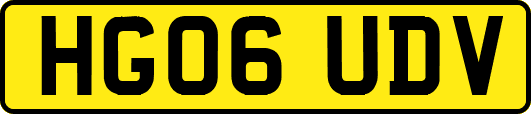 HG06 UDV